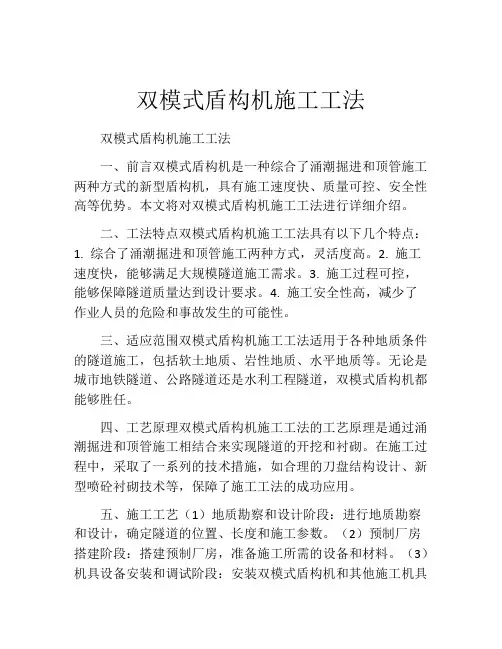 双模式盾构机施工工法

双模式盾构机施工工法

一、前言双模式盾构机是一种综合了涌潮掘进和顶管施工两种方式的新型盾构机，具有施工速度快、质量可控、安全性高等优势。本文将对双模式盾构机施工工法进行详细介绍。

二、工法特点双模式盾构机施工工法具有以下几个特点：1. 综合了涌潮掘进和顶管施工两种方式，灵活度高。2. 施工速度快，能够满足大规模隧道施工需求。3. 施工过程可控，能够保障隧道质量达到设计要求。4. 施工安全性高，减少了作业人员的危险和事故发生的可能性。

三、适应范围双模式盾构机施工工法适用于各种地质条件的隧道施工，包括软土地质、岩性地质、水平地质等。无论是城市地铁隧道、公路隧道还是水利工程隧道，双模式盾构机都能够胜任。

四、工艺原理双模式盾构机施工工法的工艺原理是通过涌潮掘进和顶管施工相结合来实现隧道的开挖和衬砌。在施工过程中，采取了一系列的技术措施，如合理的刀盘结构设计、新型喷砼衬砌技术等，保障了施工工法的成功应用。

五、施工工艺（1）地质勘察和设计阶段：进行地质勘察和设计，确定隧道的位置、长度和施工参数。（2）预制厂房搭建阶段：搭建预制厂房，准备施工所需的设备和材料。（3）机具设备安装和调试阶段：安装双模式盾构机和其他施工机具